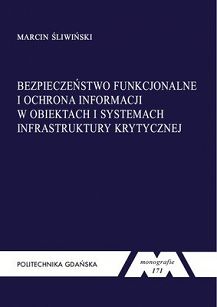 MARCIN ŚLIWIŃSKI

BEZPIECZEŃSTWO FUNKCJONALNE I OCHRONA INFORMACJI W OBIEKTACH I SYSTEMACH INFRASTRUKTURY KRYTYCZNEJ

POLITECHNIKA GDAŃSKA

monografie
171